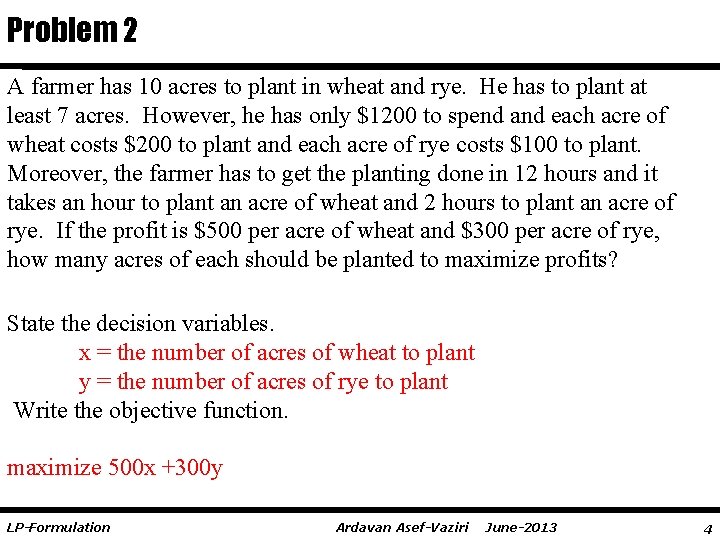 Problem 2

A farmer has 10 acres to plant in wheat and rye. He has to plant at least 7 acres. However, he has only \$1200 to spend and each acre of wheat costs \$200 to plant and each acre of rye costs \$100 to plant. Moreover, the farmer has to get the planting done in 12 hours and it takes an hour to plant an acre of wheat and 2 hours to plant an acre of rye. If the profit is \$500 per acre of wheat and \$300 per acre of rye, how many acres of each should be planted to maximize profits?

State the decision variables.
x = the number of acres of wheat to plant
y = the number of acres of rye to plant
Write the objective function.

maximize 500x +300y

LP-Formulation Ardavan Asef-Vaziri June-2013 4